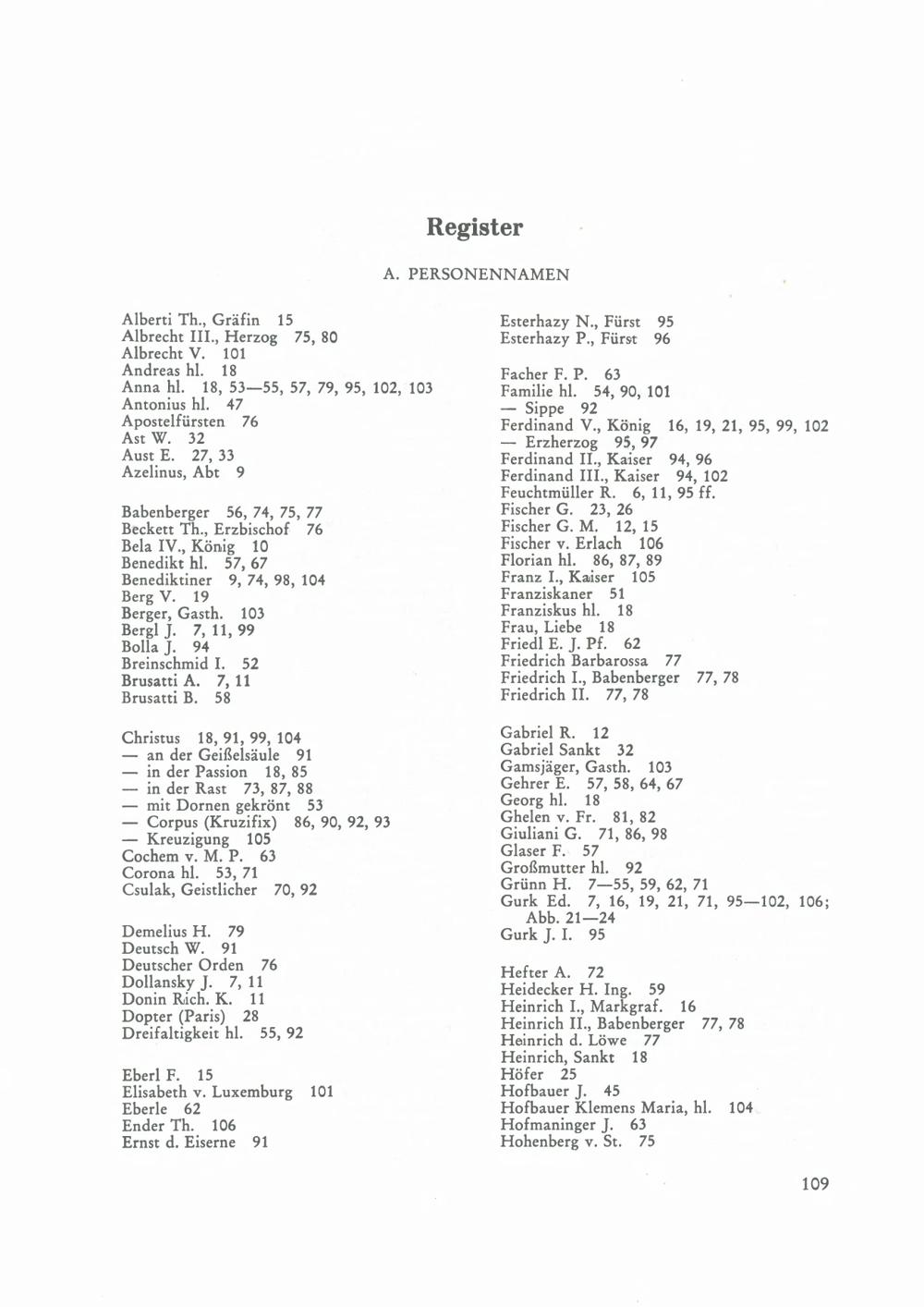 Register

A. PERSONENNAMEN

Alberti Th., Gräfin 15
Albrecht III., Herzog 75, 80
Albrecht V. 101
Andreas hl. 18
Anna hl. 18, 53—55, 57, 79, 95, 102, 103
Antonius hl. 47
Apostelfürsten 76
Ast W. 32
Aust E. 27, 33
Azelinus, Abt 9

Babenberger 56, 74, 75, 77
Beckett Th., Erzbischof 76
Bela IV., König 10
Benedikt hl. 57, 67
Benediktiner 9, 74, 98, 104
Berg V. 19
Berger, Gasth. 103
Bergl J. 7, 11, 99
Bolla J. 94
Breinschmid I. 52
Brusatti A. 7, 11
Brusatti B. 58

Christus 18, 91, 99, 104
— an der Geißelsäule 91
— in der Passion 18, 85
— in der Rast 73, 87, 88
— mit Dornen gekrönt 53
— Corpus (Kruzifix) 86, 90, 92, 93
— Kreuzigung 105
Cochem v. M. P. 63
Corona hl. 53, 71
Csulak, Geistlicher 70, 92

Demelius H. 79
Deutsch W. 91
Deutscher Orden 76
Dollansky J. 7, 11
Donin Rich. K. 11
Dopter (Paris) 28
Dreifaltigkeit hl. 55, 92

Eberl F. 15
Elisabeth v. Luxemburg 101
Eberle 62
Ender Th. 106
Ernst d. Eiserne 91

Esterhazy N., Fürst 95
Esterhazy P., Fürst 96

Facher F. P. 63
Familie hl. 54, 90, 101
— Sippe 92
Ferdinand V., König 16, 19, 21, 95, 99, 102
— Erzherzog 95, 97
Ferdinand II., Kaiser 94, 96
Ferdinand III., Kaiser 94, 102
Feuchtmüller R. 6, 11, 95 ff.
Fischer G. 23, 26
Fischer G. M. 12, 15
Fischer v. Erlach 106
Florian hl. 86, 87, 89
Franz I., Kaiser 105
Franziskaner 51
Franziskus hl. 18
Frau, Liebe 18
Friedl E. J. Pf. 62
Friedrich Barbarossa 77
Friedrich I., Babenberger 77, 78
Friedrich II. 77, 78

Gabriel R. 12
Gabriel Sankt 32
Gamsjäger, Gasth. 103
Gehrer E. 57, 58, 64, 67
Georg hl. 18
Ghelen v. Fr. 81, 82
Giuliani G. 71, 86, 98
Glaser F. 57
Großmutter hl. 92
Grünn H. 7—55, 59, 62, 71
Gurk Ed. 7, 16, 19, 21, 71, 95—102, 106; Abb. 21—24
Gurk J. I. 95

Hefter A. 72
Heidecker H. Ing. 59
Heinrich I., Markgraf. 16
Heinrich II., Babenberger 77, 78
Heinrich d. Löwe 77
Heinrich, Sankt 18
Höfer 25
Hofbauer J. 45
Hofbauer Klemens Maria, hl. 104
Hofmaninger J. 63
Hohenberg v. St. 75

109